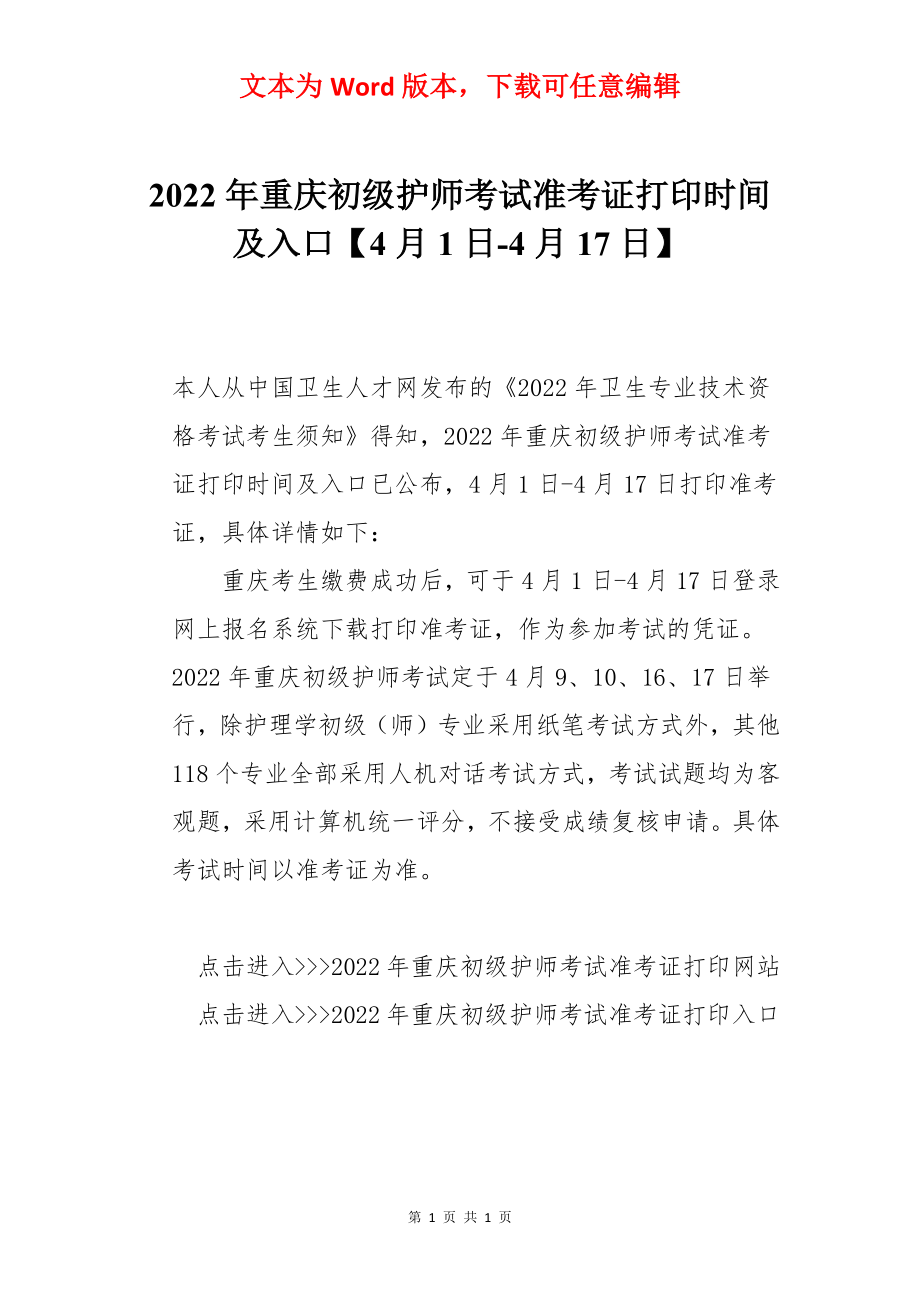 文本为 Word 版本，下载可任意编辑

2022 年重庆初级护师考试准考证打印时间及入口【4 月 1 日-4 月 17 日】

本人从中国卫生人才网发布的《2022 年卫生专业技术资格考试考生须知》得知，2022 年重庆初级护师考试准考证打印时间及入口已公布，4 月 1 日-4 月 17 日打印准考证，具体详情如下：

重庆考生缴费成功后，可于 4 月 1 日-4 月 17 日登录网上报名系统下载打印准考证，作为参加考试的凭证。2022 年重庆初级护师考试定于 4 月 9、10、16、17 日举行，除护理学初级（师）专业采用纸笔考试方式外，其他 118 个专业全部采用人机对话考试方式，考试试题均为客观题，采用计算机统一评分，不接受成绩复核申请。具体考试时间以准考证为准。

点击进入>>>2022 年重庆初级护师考试准考证打印网站
点击进入>>>2022 年重庆初级护师考试准考证打印入口

第 1 页 共 1 页